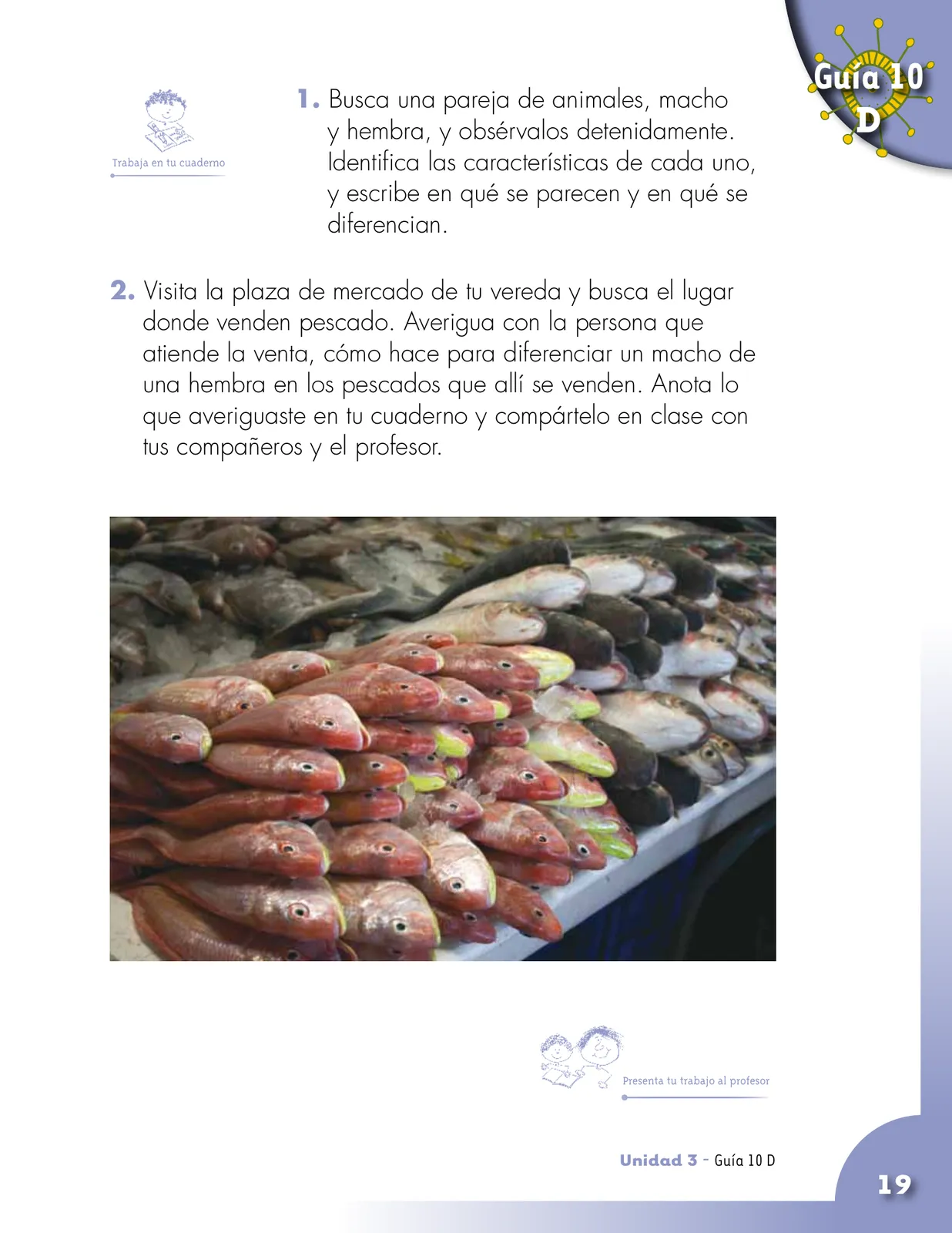 Guía 10 D

Trabaja en tu cuaderno

1. Busca una pareja de animales, macho y hembra, y obsérvalos detenidamente. Identifica las características de cada uno, y escribe en qué se parecen y en qué se diferencian.

2. Visita la plaza de mercado de tu vereda y busca el lugar donde venden pescado. Averigua con la persona que atiende la venta, cómo hace para diferenciar un macho de una hembra en los pescados que allí se venden. Anota lo que averiguaste en tu cuaderno y compártelo en clase con tus compañeros y el profesor.

Presenta tu trabajo al profesor

Unidad 3 - Guía 10 D

19